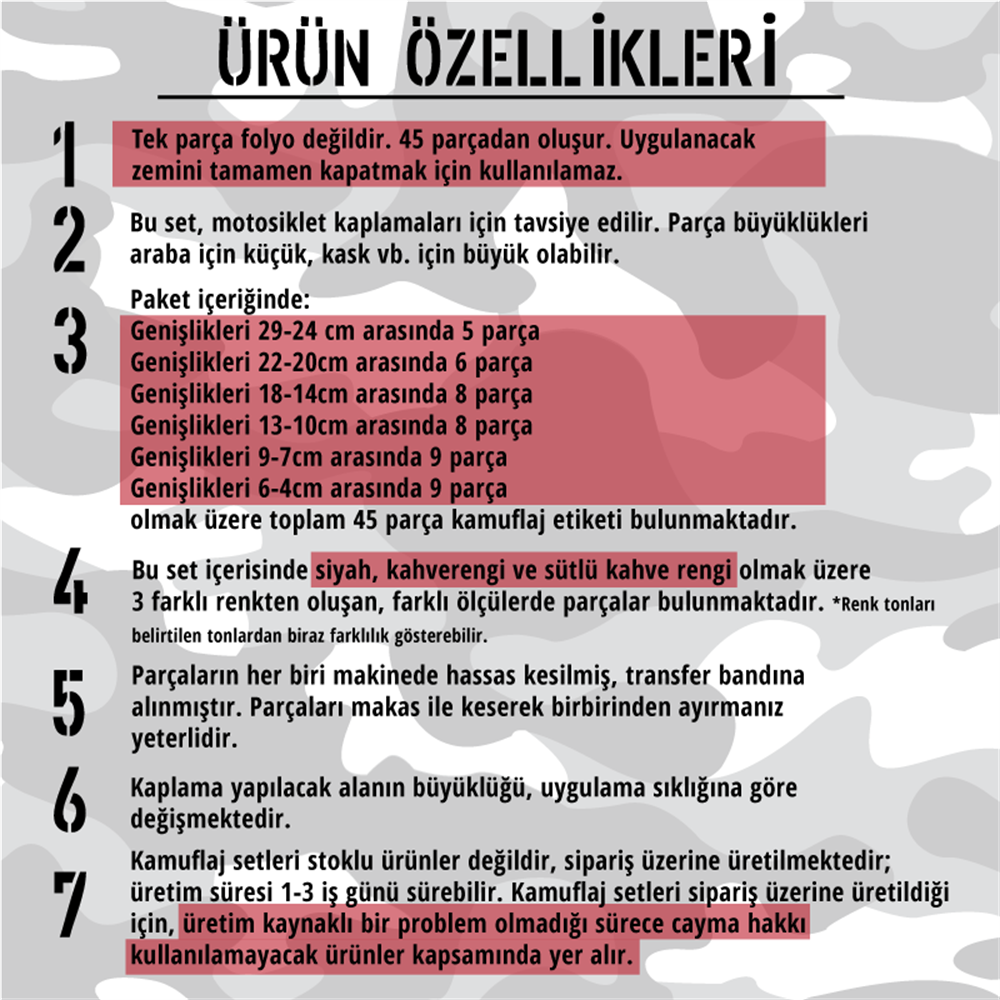 ÜRÜN ÖZELLİKLERİ

1
Tek parça folyo değildir. 45 parçadan oluşur. Uygulanacak zemini tamamen kapatmak için kullanılamaz.

2
Bu set, motosiklet kaplamaları için tavsiye edilir. Parça büyüklükleri araba için küçük, kask vb. için büyük olabilir.

3
Paket içeriğinde:
Genişlikleri 29-24 cm arasında 5 parça
Genişlikleri 22-20cm arasında 6 parça
Genişlikleri 18-14cm arasında 8 parça
Genişlikleri 13-10cm arasında 8 parça
Genişlikleri 9-7cm arasında 9 parça
Genişlikleri 6-4cm arasında 9 parça
olmak üzere toplam 45 parça kamuflaj etiketi bulunmaktadır.

4
Bu set içerisinde siyah, kahverengi ve sütlü kahve rengi olmak üzere 3 farklı renkten oluşan, farklı ölçülerde parçalar bulunmaktadır. *Renk tonları belirtilen tonlardan biraz farklılık gösterebilir.

5
Parçaların her biri makinede hassas kesilmiş, transfer bandına alınmıştır. Parçaları makas ile keserek birbirinden ayırmanız yeterlidir.

6
Kaplama yapılacak alanın büyüklüğü, uygulama sıklığına göre değişmektedir.

7
Kamuflaj setleri stoklu ürünler değildir, sipariş üzerine üretilmektedir; üretim süresi 1-3 iş günü sürebilir. Kamuflaj setleri sipariş üzerine üretildiği için, üretim kaynaklı bir problem olmadığı sürece cayma hakkı kullanılamayacak ürünler kapsamında yer alır.